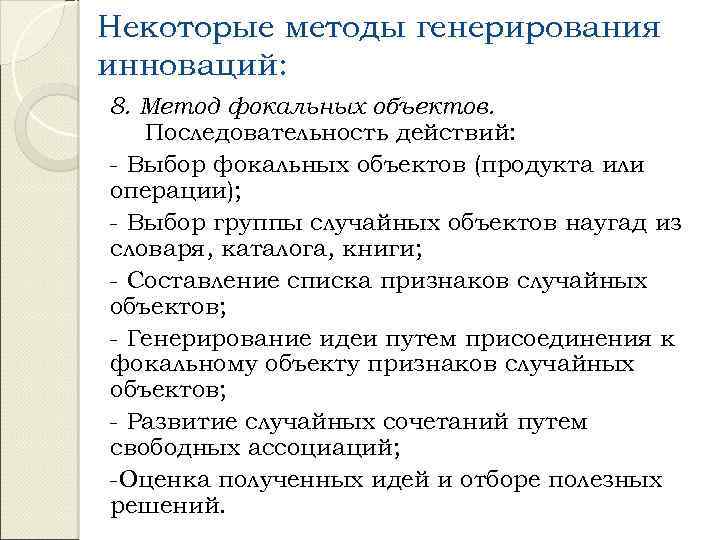 Некоторые методы генерирования инноваций:

8. Метод фокальных объектов.
Последовательность действий:

- Выбор фокальных объектов (продукта или операции);

- Выбор группы случайных объектов наугад из словаря, каталога, книги;

- Составление списка признаков случайных объектов;

- Генерирование идеи путем присоединения к фокальному объекту признаков случайных объектов;

- Развитие случайных сочетаний путем свободных ассоциаций;

-Оценка полученных идей и отборе полезных решений.